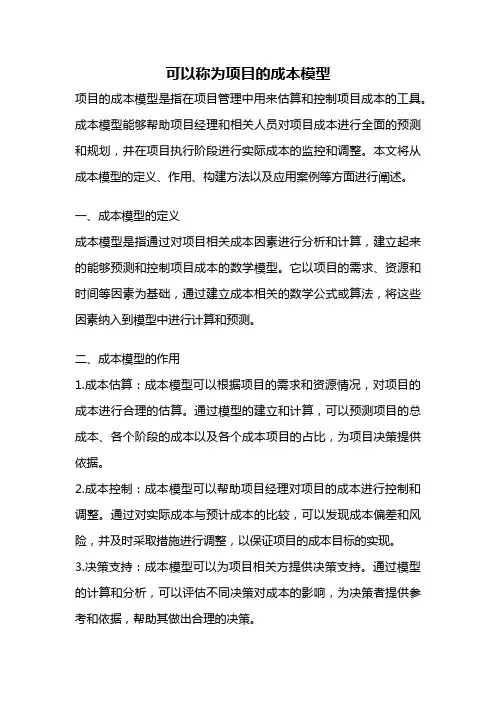 可以称为项目的成本模型

项目的成本模型是指在项目管理中用来估算和控制项目成本的工具。成本模型能够帮助项目经理和相关人员对项目成本进行全面的预测和规划，并在项目执行阶段进行实际成本的监控和调整。本文将从成本模型的定义、作用、构建方法以及应用案例等方面进行阐述。

一、成本模型的定义

成本模型是指通过对项目相关成本因素进行分析和计算，建立起来的能够预测和控制项目成本的数学模型。它以项目的需求、资源和时间等因素为基础，通过建立成本相关的数学公式或算法，将这些因素纳入到模型中进行计算和预测。

二、成本模型的作用

1.成本估算：成本模型可以根据项目的需求和资源情况，对项目的成本进行合理的估算。通过模型的建立和计算，可以预测项目的总成本、各个阶段的成本以及各个成本项目的占比，为项目决策提供依据。

2.成本控制：成本模型可以帮助项目经理对项目的成本进行控制和调整。通过对实际成本与预计成本的比较，可以发现成本偏差和风险，并及时采取措施进行调整，以保证项目的成本目标的实现。

3.决策支持：成本模型可以为项目相关方提供决策支持。通过模型的计算和分析，可以评估不同决策对成本的影响，为决策者提供参考和依据，帮助其做出合理的决策。